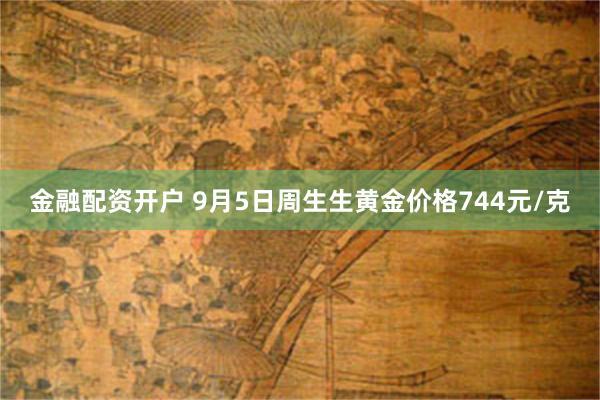 金融配资开户 9月5日周生生黄金价格744元/克